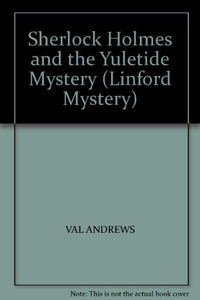 Sherlock Holmes and the Yuletide Mystery (Linford Mystery)

VAL ANDREWS

Note: This is not the actual book cover